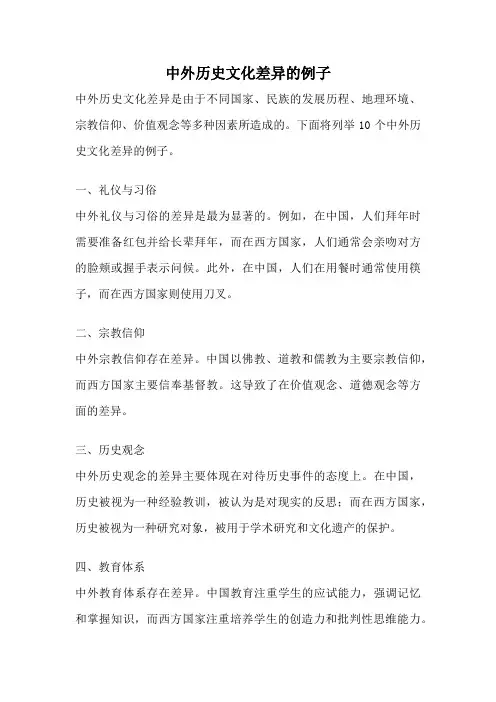 中外历史文化差异的例子

中外历史文化差异是由于不同国家、民族的发展历程、地理环境、宗教信仰、价值观念等多种因素所造成的。下面将列举 10 个中外历史文化差异的例子。

一、礼仪与习俗

中外礼仪与习俗的差异是最为显著的。例如，在中国，人们拜年时需要准备红包并给长辈拜年，而在西方国家，人们通常会亲吻对方的脸颊或握手表示问候。此外，在中国，人们在用餐时通常使用筷子，而在西方国家则使用刀叉。

二、宗教信仰

中外宗教信仰存在差异。中国以佛教、道教和儒教为主要宗教信仰，而西方国家主要信奉基督教。这导致了在价值观念、道德观念等方面的差异。

三、历史观念

中外历史观念的差异主要体现在对待历史事件的态度上。在中国，历史被视为一种经验教训，被认为是对现实的反思；而在西方国家，历史被视为一种研究对象，被用于学术研究和文化遗产的保护。

四、教育体系

中外教育体系存在差异。中国教育注重学生的应试能力，强调记忆和掌握知识，而西方国家注重培养学生的创造力和批判性思维能力。